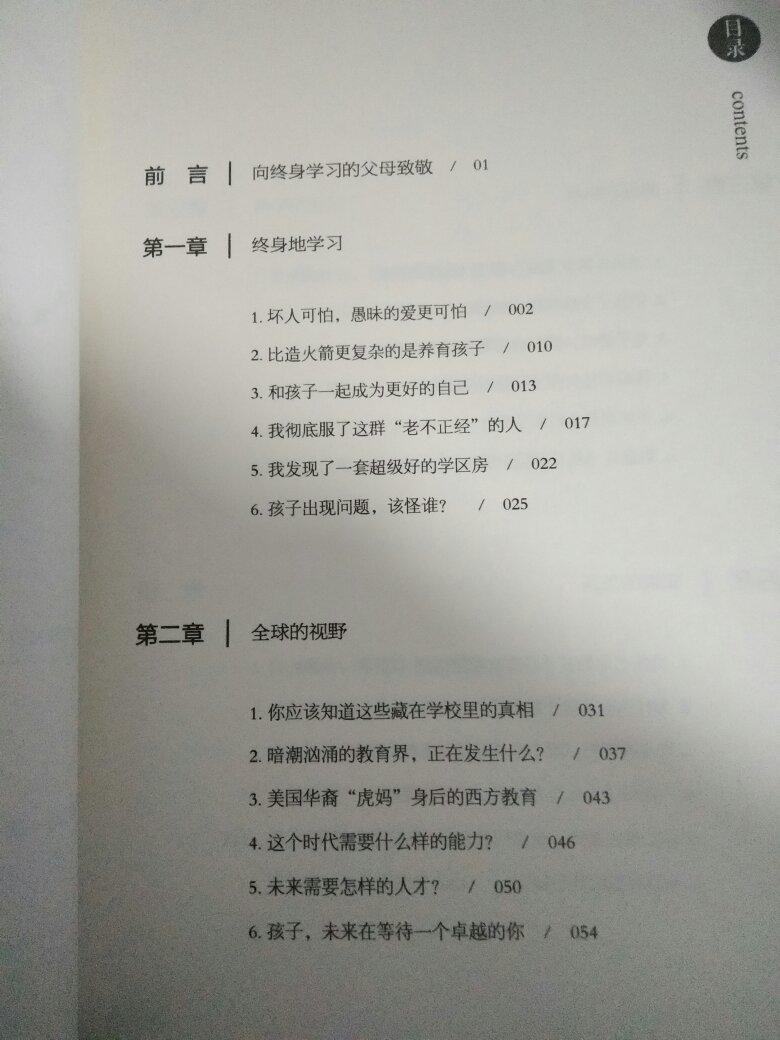 目录
contents

前 言 | 向终身学习的父母致敬 / 01

第一章 | 终身地学习

1. 坏人可怕，愚昧的爱更可怕 / 002
2. 比造火箭更复杂的是养育孩子 / 010
3. 和孩子一起成为更好的自己 / 013
4. 我彻底服了这群“老不正经”的人 / 017
5. 我发现了一套超级好的学区房 / 022
6. 孩子出现问题，该怪谁？ / 025

第二章 | 全球的视野

1. 你应该知道这些藏在学校里的真相 / 031
2. 暗潮汹涌的教育界，正在发生什么？ / 037
3. 美国华裔“虎妈”身后的西方教育 / 043
4. 这个时代需要什么样的能力？ / 046
5. 未来需要怎样的人才？ / 050
6. 孩子，未来在等待一个卓越的你 / 054